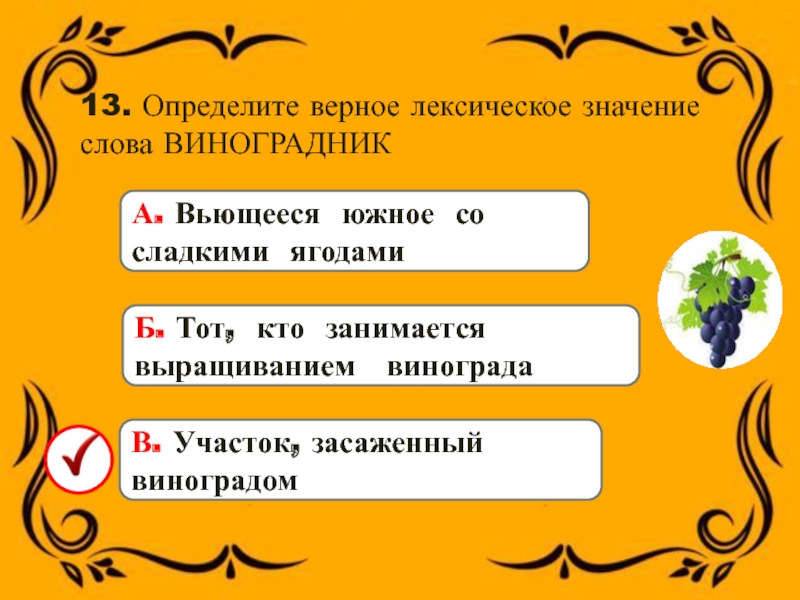 13. Определите верное лексическое значение слова ВИНОГРАДНИК

А. Вьющееся южное со сладкими ягодами

Б. Тот, кто занимается выращиванием винограда

В. Участок, засаженный виноградом